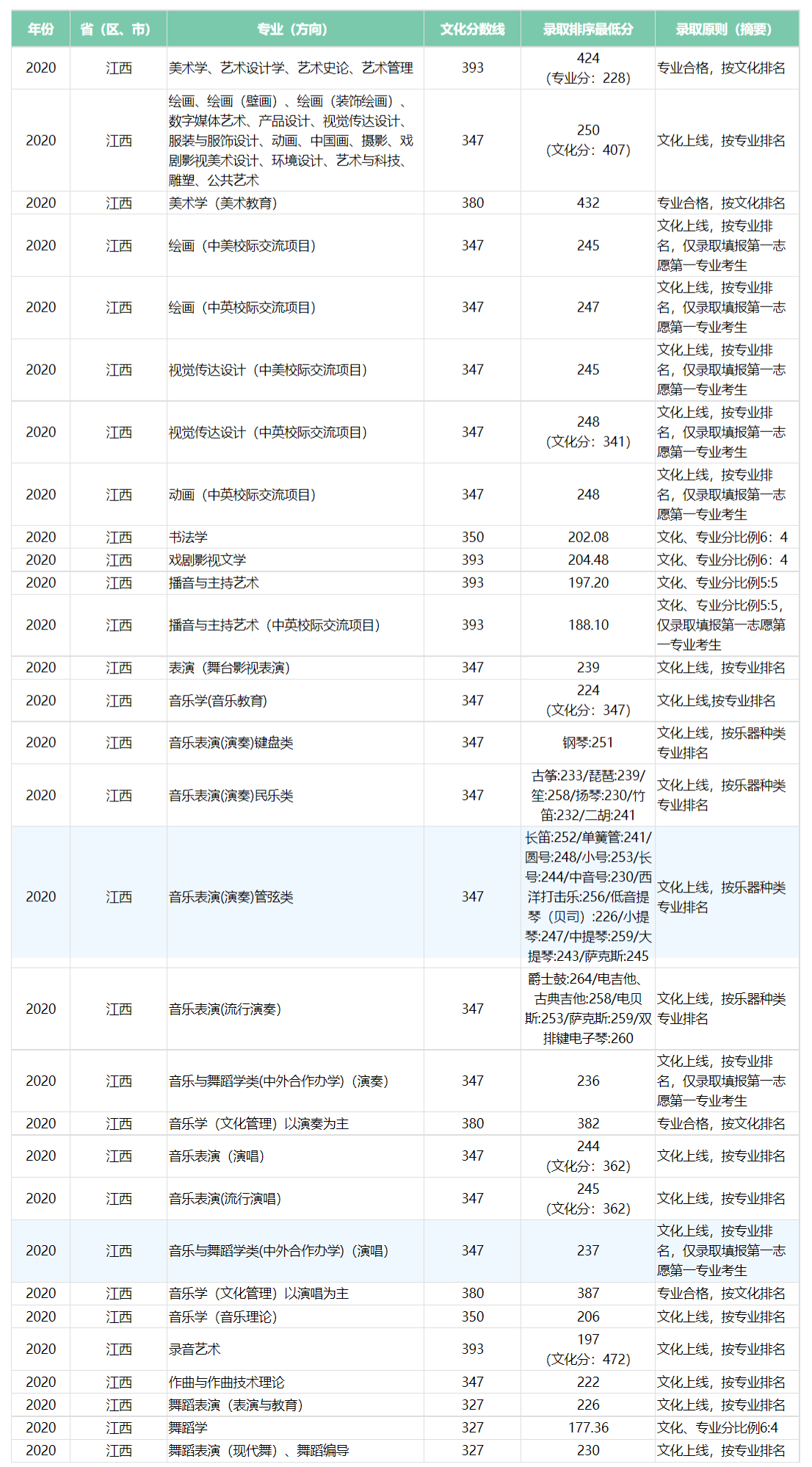 | 年份 | 省（区、市） | 专业（方向） | 文化分数线 | 录取排序最低分 | 录取原则（摘要） |
|---|---|---|---|---|---|
| 2020 | 江西 | 美术学、艺术设计学、艺术史论、艺术管理 | 393 | 424（专业分：228） | 专业合格，按文化排名 |
| 2020 | 江西 | 绘画、绘画（壁画）、绘画（装饰绘画）、数字媒体艺术、产品设计、视觉传达设计、服装与服饰设计、动画、中国画、摄影、戏剧影视美术设计、环境设计、艺术与科技、雕塑、公共艺术 | 347 | 250（文化分：407） | 文化上线，按专业排名 |
| 2020 | 江西 | 美术学（美术教育） | 380 | 432 | 专业合格，按文化排名 |
| 2020 | 江西 | 绘画（中美校际交流项目） | 347 | 245 | 文化上线，按专业排名，仅录取填报第一志愿第一专业考生 |
| 2020 | 江西 | 绘画（中英校际交流项目） | 347 | 247 | 文化上线，按专业排名，仅录取填报第一志愿第一专业考生 |
| 2020 | 江西 | 视觉传达设计（中美校际交流项目） | 347 | 245 | 文化上线，按专业排名，仅录取填报第一志愿第一专业考生 |
| 2020 | 江西 | 视觉传达设计（中英校际交流项目） | 347 | 248（文化分：341） | 文化上线，按专业排名，仅录取填报第一志愿第一专业考生 |
| 2020 | 江西 | 动画（中英校际交流项目） | 347 | 248 | 文化上线，按专业排名，仅录取填报第一志愿第一专业考生 |
| 2020 | 江西 | 书法学 | 350 | 202.08 | 文化、专业分比例6：4 |
| 2020 | 江西 | 戏剧影视文学 | 393 | 204.48 | 文化、专业分比例6：4 |
| 2020 | 江西 | 播音与主持艺术 | 393 | 197.20 | 文化、专业分比例5:5 |
| 2020 | 江西 | 播音与主持艺术（中英校际交流项目） | 393 | 188.10 | 文化、专业分比例5:5，仅录取填报第一志愿第一专业考生 |
| 2020 | 江西 | 表演（舞台影视表演） | 347 | 239 | 文化上线，按专业排名 |
| 2020 | 江西 | 音乐学(音乐教育) | 347 | 224（文化分：347） | 文化上线,按专业排名 |
| 2020 | 江西 | 音乐表演(演奏)键盘类 | 347 | 钢琴:251 | 文化上线，按乐器种类专业排名 |
| 2020 | 江西 | 音乐表演(演奏)民乐类 | 347 | 古筝:233/琵琶:239/笙:258/扬琴:230/竹笛:232/二胡:241 | 文化上线，按乐器种类专业排名 |
| 2020 | 江西 | 音乐表演(演奏)管弦类 | 347 | 长笛:252/单簧管:241/圆号:248/小号:253/长号:244/中音号:230/西洋打击乐:256/低音提琴（贝司）:226/小提琴:247/中提琴:259/大提琴:243/萨克斯:245 | 文化上线，按乐器种类专业排名 |
| 2020 | 江西 | 音乐表演(流行演奏) | 347 | 爵士鼓:264/电吉他、古典吉他:258/电贝斯:253/萨克斯:259/双排键电子琴:260 | 文化上线，按乐器种类专业排名 |
| 2020 | 江西 | 音乐与舞蹈学类(中外合作办学)（演奏） | 347 | 236 | 文化上线，按专业排名，仅录取填报第一志愿第一专业考生 |
| 2020 | 江西 | 音乐学（文化管理）以演奏为主 | 380 | 382 | 专业合格，按文化排名 |
| 2020 | 江西 | 音乐表演（演唱） | 347 | 244（文化分：362） | 文化上线，按专业排名 |
| 2020 | 江西 | 音乐表演(流行演唱) | 347 | 245（文化分：362） | 文化上线，按专业排名 |
| 2020 | 江西 | 音乐与舞蹈学类(中外合作办学)（演唱） | 347 | 237 | 文化上线，按专业排名，仅录取填报第一志愿第一专业考生 |
| 2020 | 江西 | 音乐学（文化管理）以演唱为主 | 380 | 387 | 专业合格，按文化排名 |
| 2020 | 江西 | 音乐学（音乐理论） | 350 | 206 | 文化上线，按专业排名 |
| 2020 | 江西 | 录音艺术 | 393 | 197（文化分：472） | 文化上线，按专业排名 |
| 2020 | 江西 | 作曲与作曲技术理论 | 347 | 222 | 文化上线，按专业排名 |
| 2020 | 江西 | 舞蹈表演（表演与教育） | 327 | 226 | 文化上线，按专业排名 |
| 2020 | 江西 | 舞蹈学 | 327 | 177.36 | 文化、专业分比例6:4 |
| 2020 | 江西 | 舞蹈表演（现代舞）、舞蹈编导 | 327 | 230 | 文化上线，按专业排名 |